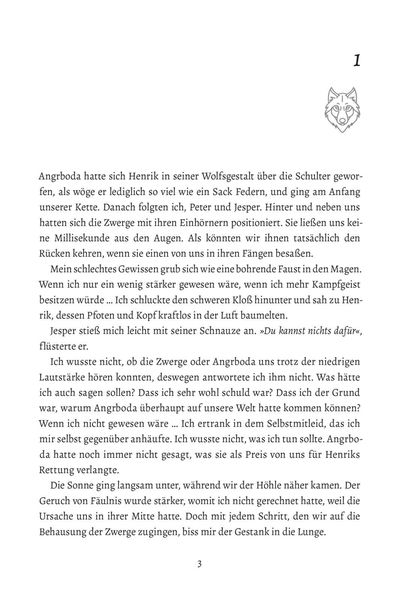 1

Angrboda hatte sich Henrik in seiner Wolfsgestalt über die Schulter geworfen, als wöge er lediglich so viel wie ein Sack Federn, und ging am Anfang unserer Kette. Danach folgten ich, Peter und Jesper. Hinter und neben uns hatten sich die Zwerge mit ihren Einhörnern positioniert. Sie ließen uns keine Millisekunde aus den Augen. Als könnten wir ihnen tatsächlich den Rücken kehren, wenn sie einen von uns in ihren Fängen besaßen.

Mein schlechtes Gewissen grub sich wie eine bohrende Faust in den Magen. Wenn ich nur ein wenig stärker gewesen wäre, wenn ich mehr Kampfgeist besitzen würde … Ich schluckte den schweren Kloß hinunter und sah zu Henrik, dessen Pfoten und Kopf kraftlos in der Luft baumelten.

Jesper stieß mich leicht mit seiner Schnauze an. »Du kannst nichts dafür«, flüsterte er.

Ich wusste nicht, ob die Zwerge oder Angrboda uns trotz der niedrigen Lautstärke hören konnten, deswegen antwortete ich ihm nicht. Was hätte ich auch sagen sollen? Dass ich sehr wohl schuld war? Dass ich der Grund war, warum Angrboda überhaupt auf unsere Welt hatte kommen können? Wenn ich nicht gewesen wäre … Ich ertrank in dem Selbstmitleid, das ich mir selbst gegenüber anhäufte. Ich wusste nicht, was ich tun sollte. Angrboda hatte noch immer nicht gesagt, was sie als Preis von uns für Henriks Rettung verlangte.

Die Sonne ging langsam unter, während wir der Höhle näher kamen. Der Geruch von Fäulnis wurde stärker, womit ich nicht gerechnet hatte, weil die Ursache uns in ihrer Mitte hatte. Doch mit jedem Schritt, den wir auf die Behausung der Zwerge zugingen, biss mir der Gestank in die Lunge.

3